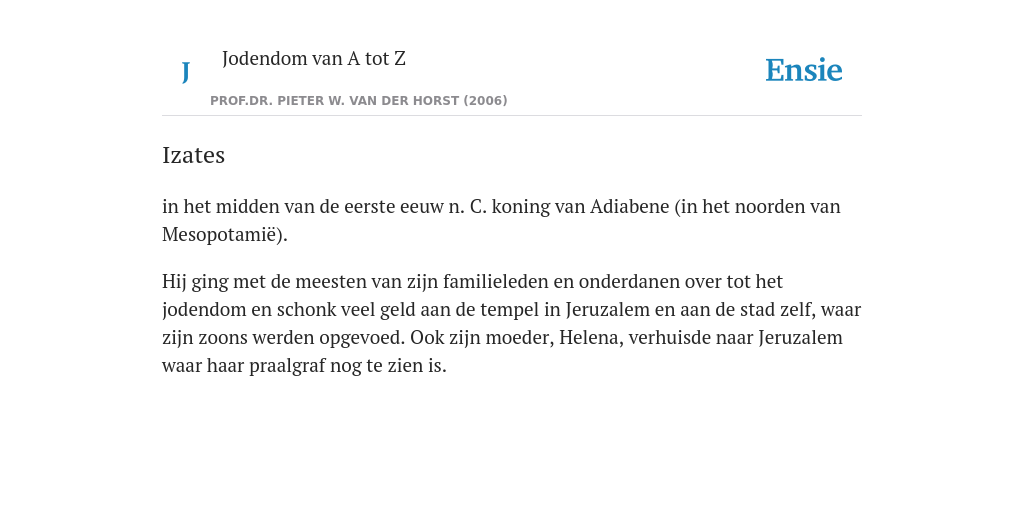 J

Jodendom van A tot Z

PROF.DR. PIETER W. VAN DER HORST (2006)

Ensie

Izates

in het midden van de eerste eeuw n. C. koning van Adiabene (in het noorden van Mesopotamië).

Hij ging met de meesten van zijn familieleden en onderdanen over tot het jodendom en schonk veel geld aan de tempel in Jeruzalem en aan de stad zelf, waar zijn zoons werden opgevoed. Ook zijn moeder, Helena, verhuisde naar Jeruzalem waar haar praalgraf nog te zien is.